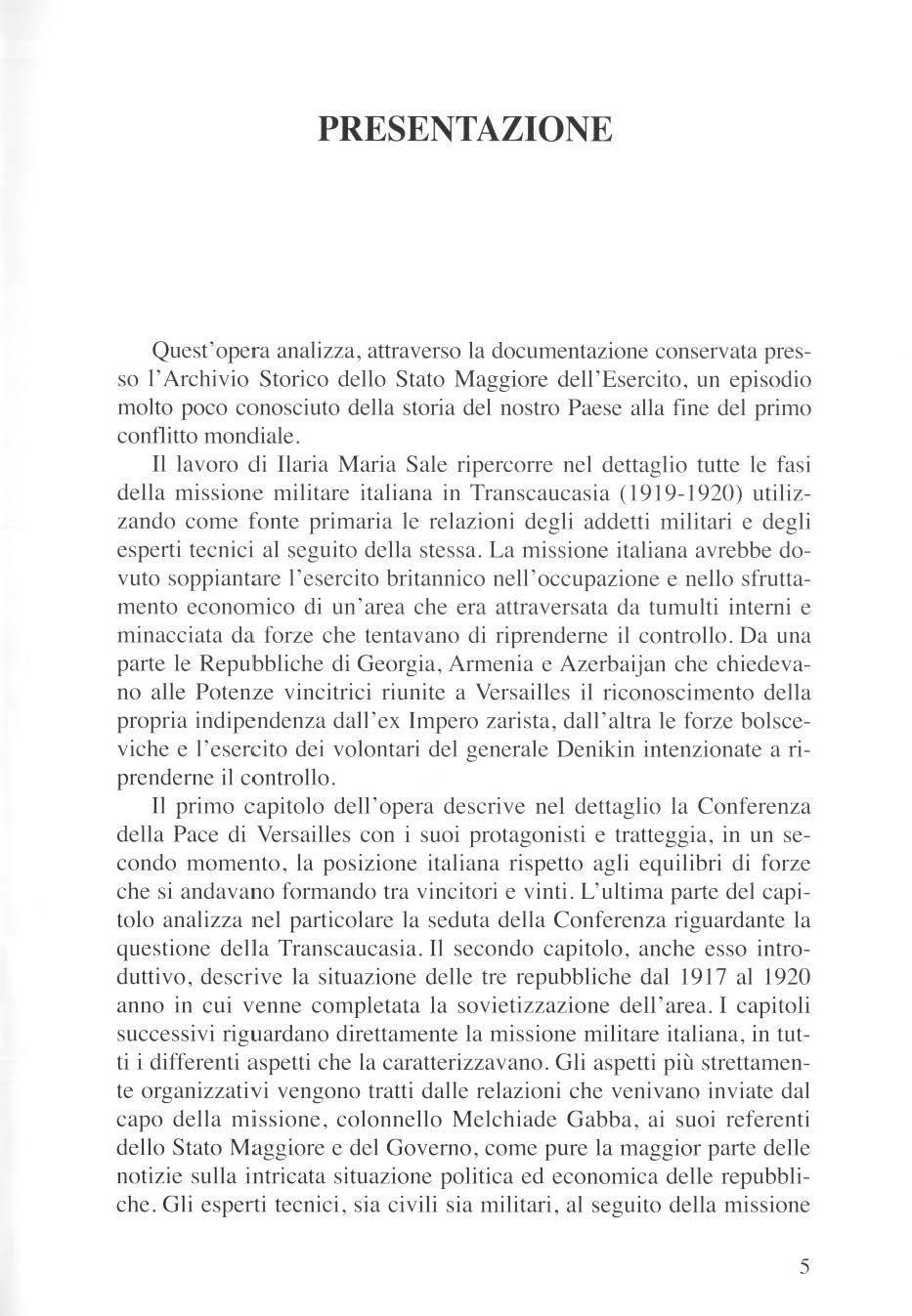 PRESENTAZIONE

Quest'opera analizza, attraverso la documentazione conservata presso l'Archivio Storico dello Stato Maggiore dell'Esercito, un episodio molto poco conosciuto della storia del nostro Paese alla fine del primo conflitto mondiale.

Il lavoro di Ilaria Maria Sale ripercorre nel dettaglio tutte le fasi della missione militare italiana in Transcaucasia (1919-1920) utilizzando come fonte primaria le relazioni degli addetti militari e degli esperti tecnici al seguito della stessa. La missione italiana avrebbe dovuto soppiantare l'esercito britannico nell'occupazione e nello sfruttamento economico di un'area che era attraversata da tumulti interni e minacciata da forze che tentavano di riprenderne il controllo. Da una parte le Repubbliche di Georgia, Armenia e Azerbaijan che chiedevano alle Potenze vincitrici riunite a Versailles il riconoscimento della propria indipendenza dall'ex Impero zarista, dall'altra le forze bolsceviche e l'esercito dei volontari del generale Denikin intenzionate a riprenderne il controllo.

Il primo capitolo dell'opera descrive nel dettaglio la Conferenza della Pace di Versailles con i suoi protagonisti e tratteggia, in un secondo momento, la posizione italiana rispetto agli equilibri di forze che si andavano formando tra vincitori e vinti. L'ultima parte del capitolo analizza nel particolare la seduta della Conferenza riguardante la questione della Transcaucasia. Il secondo capitolo, anche esso introduttivo, descrive la situazione delle tre repubbliche dal 1917 al 1920 anno in cui venne completata la sovietizzazione dell'area. I capitoli successivi riguardano direttamente la missione militare italiana, in tutti i differenti aspetti che la caratterizzavano. Gli aspetti più strettamente organizzativi vengono tratti dalle relazioni che venivano inviate dal capo della missione, colonnello Melchiade Gabba, ai suoi referenti dello Stato Maggiore e del Governo, come pure la maggior parte delle notizie sulla intricata situazione politica ed economica delle repubbliche. Gli esperti tecnici, sia civili sia militari, al seguito della missione

5